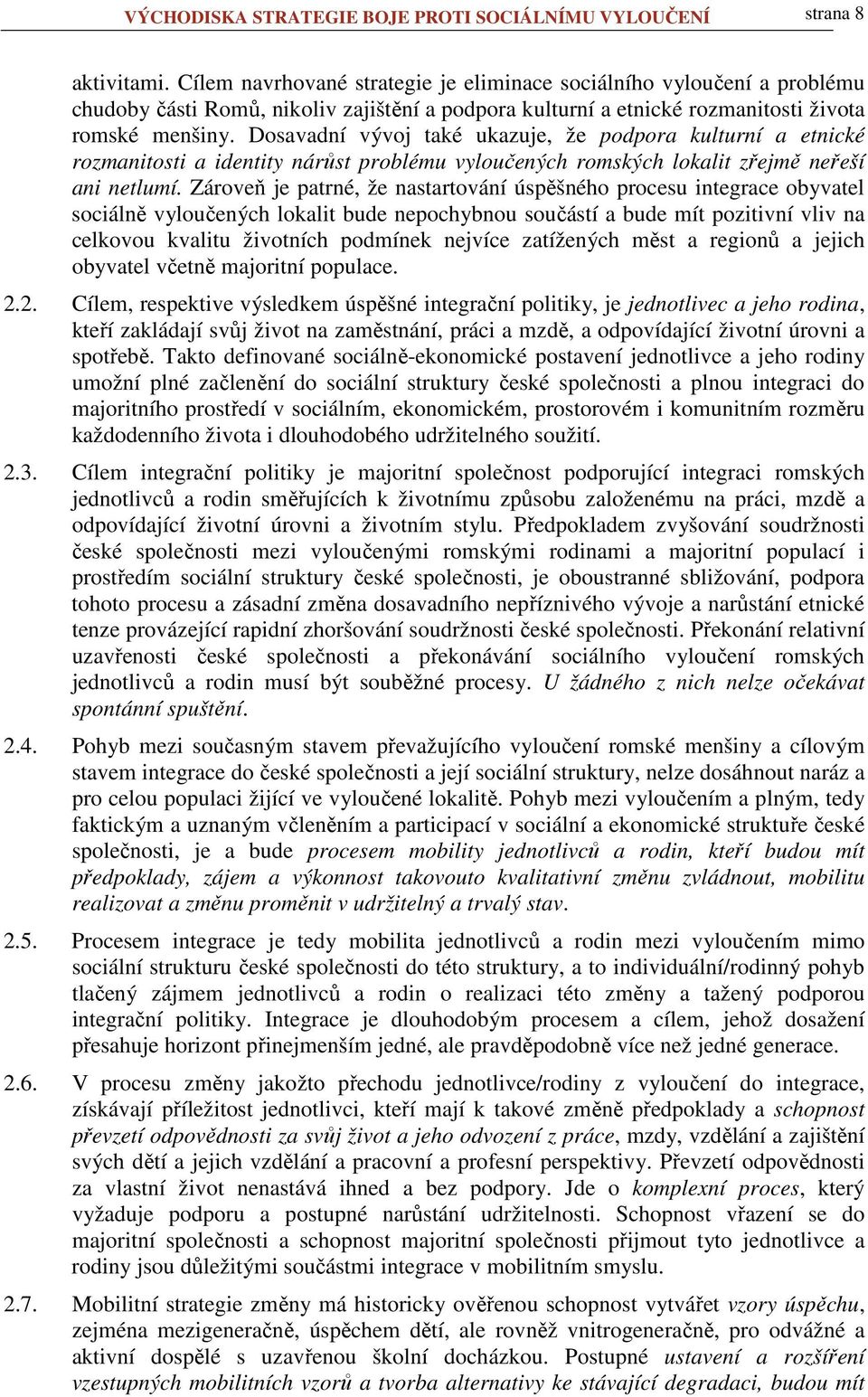 VÝCHODISKA STRATEGIE BOJE PROTI SOCIÁLNÍMU VYLOUČENÍ strana 8

aktivitami. Cílem navrhované strategie je eliminace sociálního vyloučení a problému chudoby části Romů, nikoliv zajištění a podpora kulturní a etnické rozmanitosti života romské menšiny. Dosavadní vývoj také ukazuje, že podpora kulturní a etnické rozmanitosti a identity nárůst problému vyloučených romských lokalit zřejmě neřeší ani netlumí. Zároveň je patrné, že nastartování úspěšného procesu integrace obyvatel sociálně vyloučených lokalit bude nepochybnou součástí a bude mít pozitivní vliv na celkovou kvalitu životních podmínek nejvíce zatížených měst a regionů a jejich obyvatel včetně majoritní populace.

2.2. Cílem, respektive výsledkem úspěšné integrační politiky, je jednotlivec a jeho rodina, kteří zakládají svůj život na zaměstnání, práci a mzdě, a odpovídající životní úrovni a spotřebě. Takto definované sociálně-ekonomické postavení jednotlivce a jeho rodiny umožní plné začlenění do sociální struktury české společnosti a plnou integraci do majoritního prostředí v sociálním, ekonomickém, prostorovém i komunitním rozměru každodenního života i dlouhodobého udržitelného soužití.

2.3. Cílem integrační politiky je majoritní společnost podporující integraci romských jednotlivců a rodin směřujících k životnímu způsobu založenému na práci, mzdě a odpovídající životní úrovni a životním stylu. Předpokladem zvyšování soudržnosti české společnosti mezi vyloučenými romskými rodinami a majoritní populací i prostředím sociální struktury české společnosti, je oboustranné sbližování, podpora tohoto procesu a zásadní změna dosavadního nepříznivého vývoje a narůstání etnické tenze provázející rapidní zhoršování soudržnosti české společnosti. Překonání relativní uzavřenosti české společnosti a překonávání sociálního vyloučení romských jednotlivců a rodin musí být souběžné procesy. U žádného z nich nelze očekávat spontánní spuštění.

2.4. Pohyb mezi současným stavem převažujícího vyloučení romské menšiny a cílovým stavem integrace do české společnosti a její sociální struktury, nelze dosáhnout naráz a pro celou populaci žijící ve vyloučené lokalitě. Pohyb mezi vyloučením a plným, tedy faktickým a uznaným včleněním a participací v sociální a ekonomické struktuře české společnosti, je a bude procesem mobility jednotlivců a rodin, kteří budou mít předpoklady, zájem a výkonnost takovouto kvalitativní změnu zvládnout, mobilitu realizovat a změnu proměnit v udržitelný a trvalý stav.

2.5. Procesem integrace je tedy mobilita jednotlivců a rodin mezi vyloučením mimo sociální strukturu české společnosti do této struktury, a to individuální/rodinný pohyb tlačený zájmem jednotlivců a rodin o realizaci této změny a tažený podporou integrační politiky. Integrace je dlouhodobým procesem a cílem, jehož dosažení přesahuje horizont přinejmenším jedné, ale pravděpodobně více než jedné generace.

2.6. V procesu změny jakožto přechodu jednotlivce/rodiny z vyloučení do integrace, získávají příležitost jednotlivci, kteří mají k takové změně předpoklady a schopnost převzetí odpovědnosti za svůj život a jeho odvození z práce, mzdy, vzdělání a zajištění svých dětí a jejich vzdělání a pracovní a profesní perspektivy. Převzetí odpovědnosti za vlastní život nenastává ihned a bez podpory. Jde o komplexní proces, který vyžaduje podporu a postupné narůstání udržitelnosti. Schopnost vřazení se do majoritní společnosti a schopnost majoritní společnosti přijmout tyto jednotlivce a rodiny jsou důležitými součástmi integrace v mobilitním smyslu.

2.7. Mobilitní strategie změny má historicky ověřenou schopnost vytvářet vzory úspěchu, zejména mezigeneračně, úspěchem dětí, ale rovněž vnitrogeneračně, pro odvážné a aktivní dospělé s uzavřenou školní docházkou. Postupné ustavení a rozšíření vzestupných mobilitních vzorů a tvorba alternativy ke stávající degradaci, budou mít